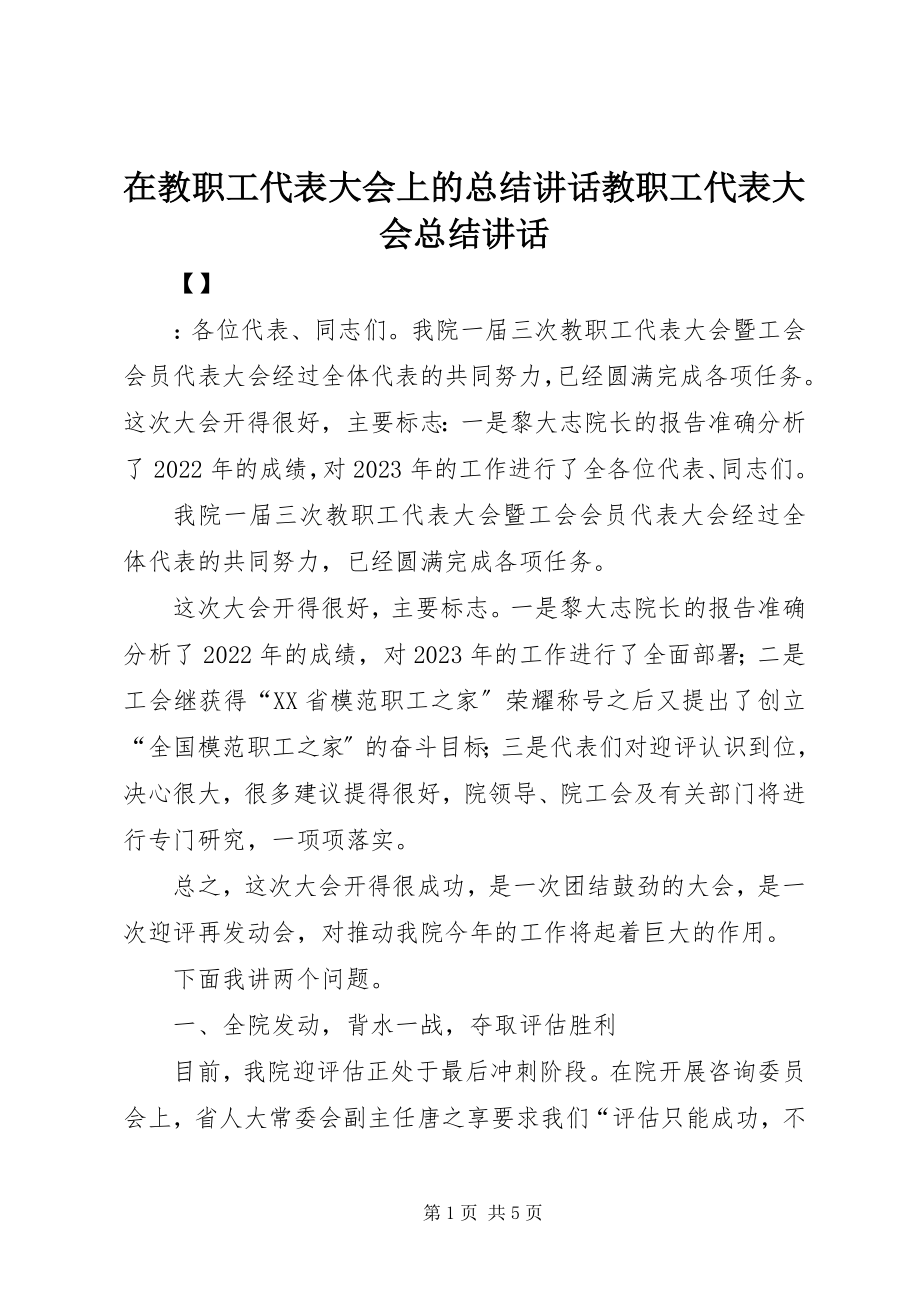 在教职工代表大会上的总结讲话教职工代表大会总结讲话

【】

：各位代表、同志们。我院一届三次教职工代表大会暨工会会员代表大会经过全体代表的共同努力，已经圆满完成各项任务。这次大会开得很好，主要标志：一是黎大志院长的报告准确分析了 2022 年的成绩，对 2023 年的工作进行了全各位代表、同志们。

我院一届三次教职工代表大会暨工会会员代表大会经过全体代表的共同努力，已经圆满完成各项任务。

这次大会开得很好，主要标志。一是黎大志院长的报告准确分析了 2022 年的成绩，对 2023 年的工作进行了全面部署；二是工会继获得“XX 省模范职工之家”荣耀称号之后又提出了创立“全国模范职工之家”的奋斗目标；三是代表们对迎评认识到位，决心很大，很多建议提得很好，院领导、院工会及有关部门将进行专门研究，一项项落实。

总之，这次大会开得很成功，是一次团结鼓劲的大会，是一次迎评再发动会，对推动我院今年的工作将起着巨大的作用。

下面我讲两个问题。

一、全院发动，背水一战，夺取评估胜利

目前，我院迎评估正处于最后冲刺阶段。在院开展咨询委员会上，省人大常委会副主任唐之享要求我们“评估只能成功，不

第 1 页 共 5 页